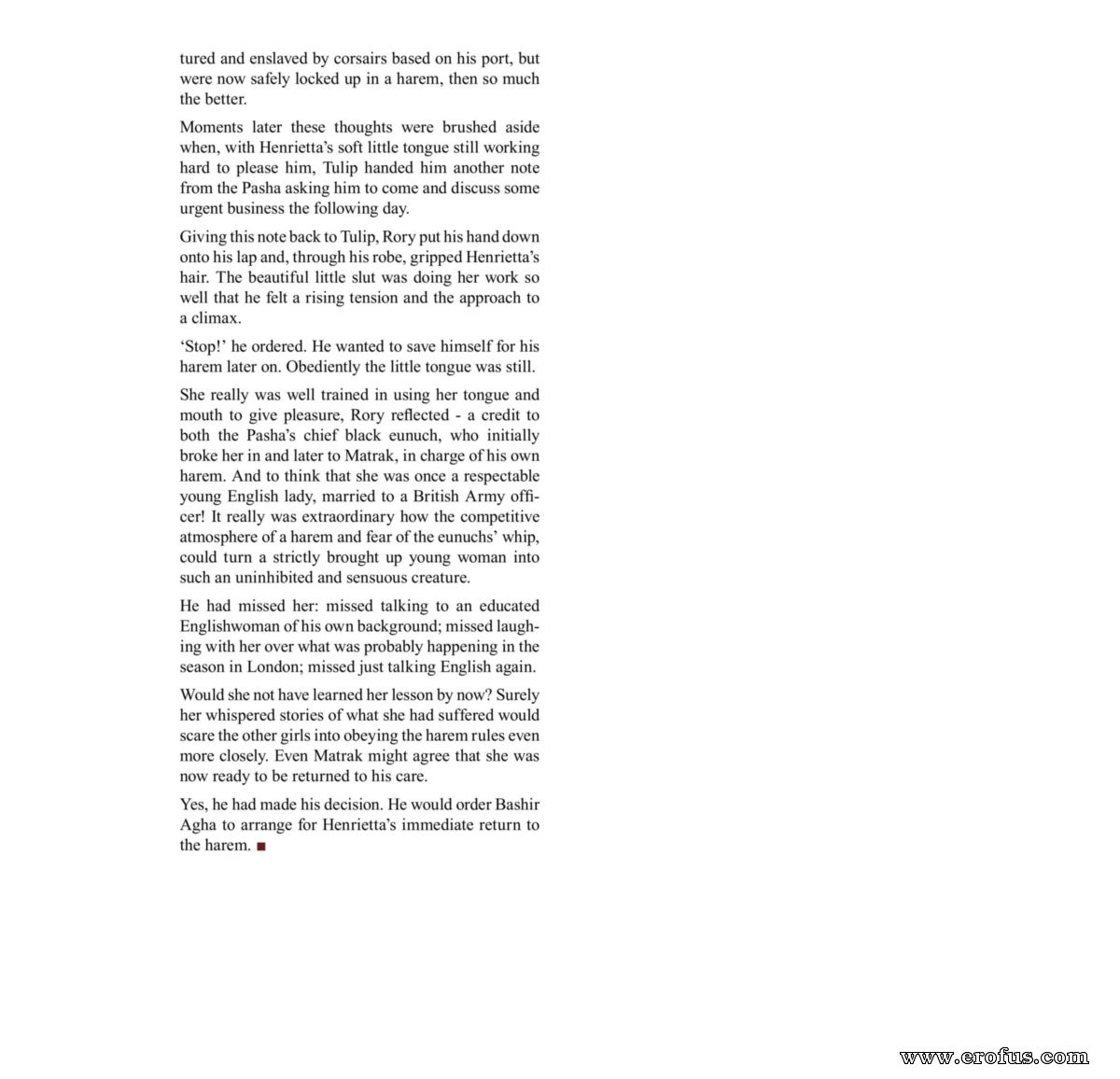 tured and enslaved by corsairs based on his port, but were now safely locked up in a harem, then so much the better.

Moments later these thoughts were brushed aside when, with Henrietta's soft little tongue still working hard to please him, Tulip handed him another note from the Pasha asking him to come and discuss some urgent business the following day.

Giving this note back to Tulip, Rory put his hand down onto his lap and, through his robe, gripped Henrietta's hair. The beautiful little slut was doing her work so well that he felt a rising tension and the approach to a climax.

'Stop!' he ordered. He wanted to save himself for his harem later on. Obediently the little tongue was still.

She really was well trained in using her tongue and mouth to give pleasure, Rory reflected - a credit to both the Pasha's chief black eunuch, who initially broke her in and later to Matrak, in charge of his own harem. And to think that she was once a respectable young English lady, married to a British Army officer! It really was extraordinary how the competitive atmosphere of a harem and fear of the eunuchs' whip, could turn a strictly brought up young woman into such an uninhibited and sensuous creature.

He had missed her: missed talking to an educated Englishwoman of his own background; missed laughing with her over what was probably happening in the season in London; missed just talking English again.

Would she not have learned her lesson by now? Surely her whispered stories of what she had suffered would scare the other girls into obeying the harem rules even more closely. Even Matrak might agree that she was now ready to be returned to his care.

Yes, he had made his decision. He would order Bashir Agha to arrange for Henrietta's immediate return to the harem. ■

www.erofus.com